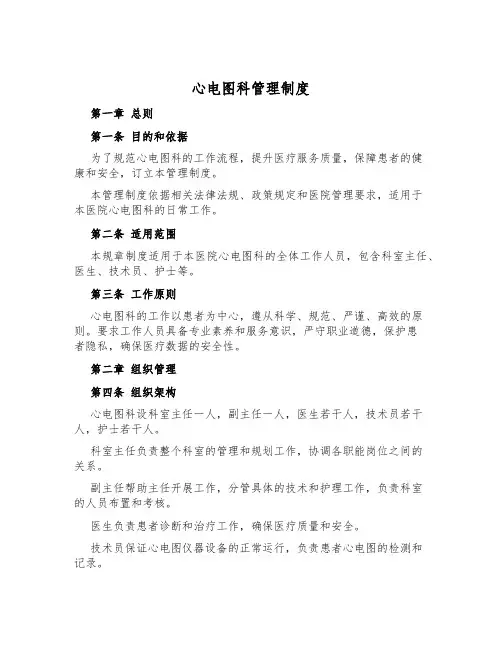 心电图科管理制度

第一章 总则

第一条 目的和依据

为了规范心电图科的工作流程，提升医疗服务质量，保障患者的健康和安全，订立本管理制度。

本管理制度依据相关法律法规、政策规定和医院管理要求，适用于本医院心电图科的日常工作。

第二条 适用范围

本规章制度适用于本医院心电图科的全体工作人员，包含科室主任、医生、技术员、护士等。

第三条 工作原则

心电图科的工作以患者为中心，遵从科学、规范、严谨、高效的原则。要求工作人员具备专业素养和服务意识，严守职业道德，保护患者隐私，确保医疗数据的安全性。

第二章 组织管理

第四条 组织架构

心电图科设科室主任一人，副主任一人，医生若干人，技术员若干人，护士若干人。

科室主任负责整个科室的管理和规划工作，协调各职能岗位之间的关系。

副主任帮助主任开展工作，分管具体的技术和护理工作，负责科室的人员布置和考核。

医生负责患者诊断和治疗工作，确保医疗质量和安全。

技术员保证心电图仪器设备的正常运行，负责患者心电图的检测和记录。